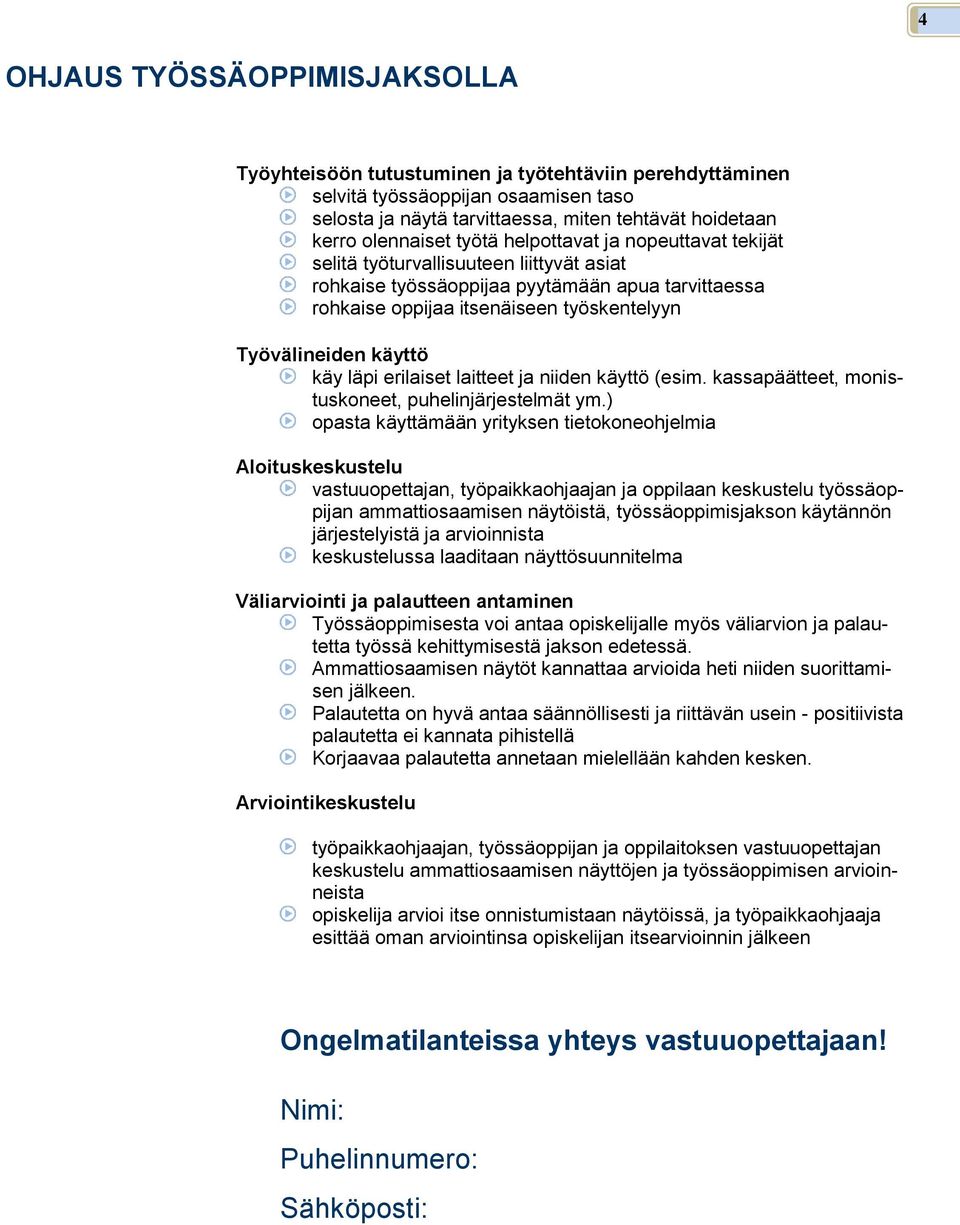 4

OHJAUS TYÖSSÄOPPIMISJAKSOLLA

Työyhteisöön tutustuminen ja työtehtäviin perehdyttäminen
selvitä työssäoppijan osaamisen taso
selosta ja näytä tarvittaessa, miten tehtävät hoidetaan
kerro olennaiset työtä helpottavat ja nopeuttavat tekijät
selitä työturvallisuuteen liittyvät asiat
rohkaise työssäoppijaa pyytämään apua tarvittaessa
rohkaise oppijaa itsenäiseen työskentelyyn

Työvälineiden käyttö
käy läpi erilaiset laitteet ja niiden käyttö (esim. kassapäätteet, monistuskoneet, puhelinjärjestelmät ym.)
opasta käyttämään yrityksen tietokoneohjelmia

Aloituskeskustelu
vastuuopettajan, työpaikkaohjaajan ja oppilaan keskustelu työssäoppijan ammattiosaamisen näytöistä, työssäoppimisjakson käytännön järjestelyistä ja arvioinnista
keskustelussa laaditaan näyttösuunnitelma

Väliarviointi ja palautteen antaminen
Työssäoppimisesta voi antaa opiskelijalle myös väliarvion ja palautetta työssä kehittymisestä jakson edetessä.
Ammattiosaamisen näytöt kannattaa arvioida heti niiden suorittamisen jälkeen.
Palautetta on hyvä antaa säännöllisesti ja riittävän usein - positiivista palautetta ei kannata pihistellä
Korjaavaa palautetta annetaan mielellään kahden kesken.

Arviointikeskustelu

työpaikkaohjaajan, työssäoppijan ja oppilaitoksen vastuuopettajan keskustelu ammattiosaamisen näyttöjen ja työssäoppimisen arvioinneista
opiskelija arvioi itse onnistumistaan näytöissä, ja työpaikkaohjaaja esittää oman arviointinsa opiskelijan itsearvioinnin jälkeen

Ongelmatilanteissa yhteys vastuuopettajaan!

Nimi:

Puhelinnumero:

Sähköposti: